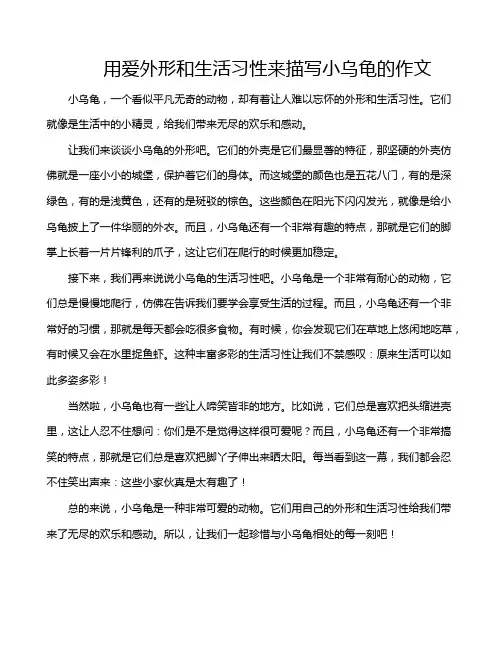 用爱外形和生活习性来描写小乌龟的作文

小乌龟，一个看似平凡无奇的动物，却有着让人难以忘怀的外形和生活习性。它们就像是生活中的小精灵，给我们带来无尽的欢乐和感动。

让我们来谈谈小乌龟的外形吧。它们的外壳是它们最显著的特征，那坚硬的外壳仿佛就是一座小小的城堡，保护着它们的身体。而这城堡的颜色也是五花八门，有的是深绿色，有的是浅黄色，还有的是斑驳的棕色。这些颜色在阳光下闪闪发光，就像是给小乌龟披上了一件华丽的外衣。而且，小乌龟还有一个非常有趣的特点，那就是它们的脚掌上长着一片片锋利的爪子，这让它们在爬行的时候更加稳定。

接下来，我们再来说说小乌龟的生活习性吧。小乌龟是一个非常有耐心的动物，它们总是慢慢地爬行，仿佛在告诉我们要学会享受生活的过程。而且，小乌龟还有一个非常好的习惯，那就是每天都会吃很多食物。有时候，你会发现它们在草地上悠闲地吃草，有时候又会在水里捉鱼虾。这种丰富多彩的生活习性让我们不禁感叹：原来生活可以如此多姿多彩！

当然啦，小乌龟也有一些让人啼笑皆非的地方。比如说，它们总是喜欢把头缩进壳里，这让人忍不住想问：你们是不是觉得这样很可爱呢？而且，小乌龟还有一个非常搞笑的特点，那就是它们总是喜欢把脚丫子伸出来晒太阳。每当看到这一幕，我们都会忍不住笑出声来：这些小家伙真是太有趣了！

总的来说，小乌龟是一种非常可爱的动物。它们用自己的外形和生活习性给我们带来了无尽的欢乐和感动。所以，让我们一起珍惜与小乌龟相处的每一刻吧！